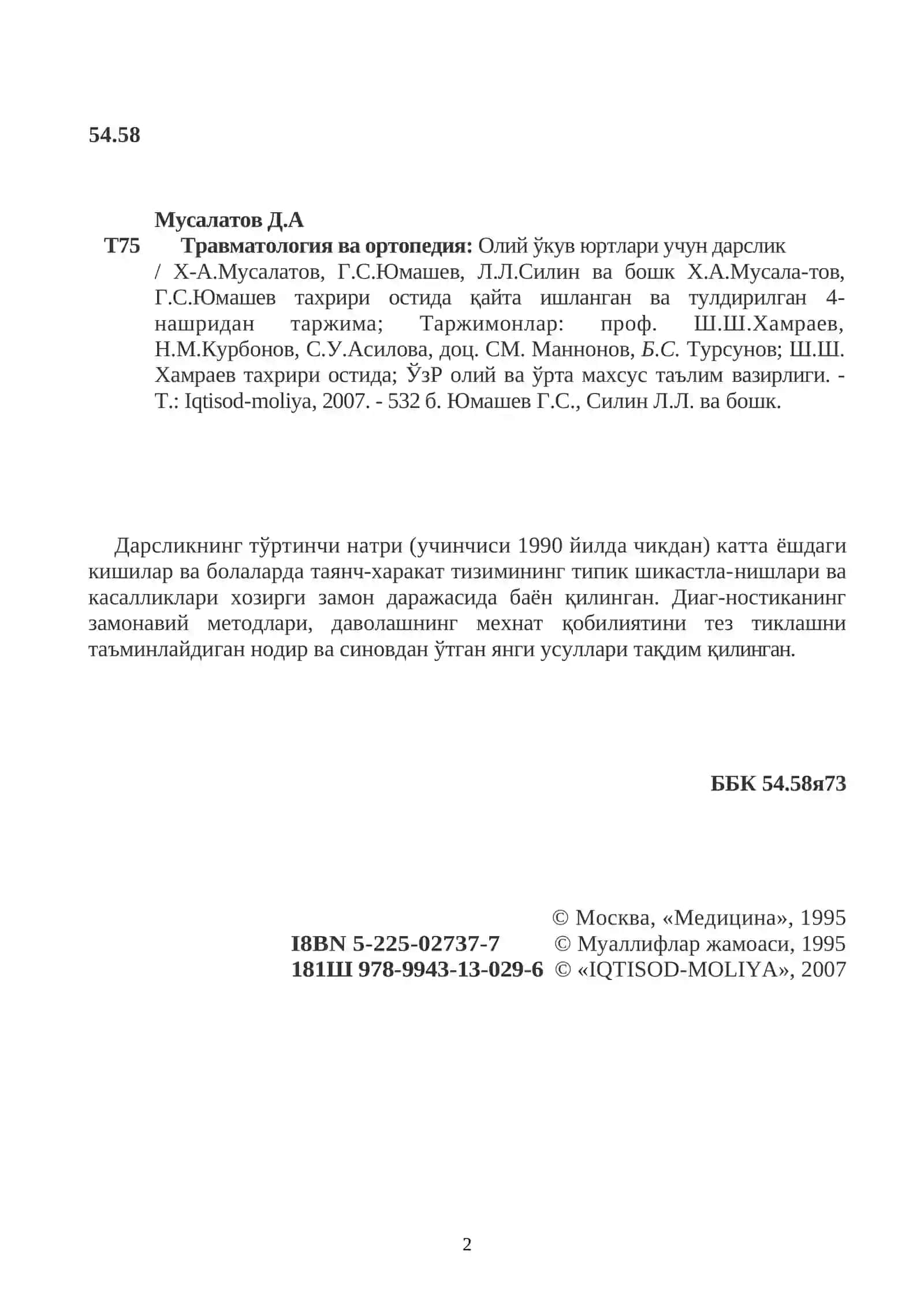 54.58

Мусалатов Д.А

Т75 Травматология ва ортопедия: Олий ўкув юртлари учун дарслик / Х-А.Мусалатов, Г.С.Юмашев, Л.Л.Силин ва бошк Х.А.Мусала-тов, Г.С.Юмашев тахрири остида қайта ишланган ва тулдирилган 4-нашридан таржима; Таржимонлар: проф. Ш.Ш.Хамраев, Н.М.Курбонов, С.У.Асилова, доц. СМ. Маннонов, Б.С. Турсунов; Ш.Ш. Хамраев тахрири остида; ЎзР олий ва ўрта махсус таълим вазирлиги. - Т.: Iqtisod-moliya, 2007. - 532 б. Юмашев Г.С., Силин Л.Л. ва бошк.

Дарсликнинг тўртинчи натри (учинчиси 1990 йилда чикдан) катта ёшдаги кишилар ва болаларда таянч-харакат тизимининг типик шикастла-нишлари ва касалликлари хозирги замон даражасида баён қилинган. Диаг-ностиканинг замонавий методлари, даволашнинг мехнат қобилиятини тез тиклашни таъминлайдиган нодир ва синовдан ўтган янги усуллари тақдим қилинган.

ББК 54.58я73

© Москва, «Медицина», 1995
I8BN 5-225-02737-7 © Муаллифлар жамоаси, 1995
181Ш 978-9943-13-029-6 © «IQTISOD-MOLIYA», 2007

2